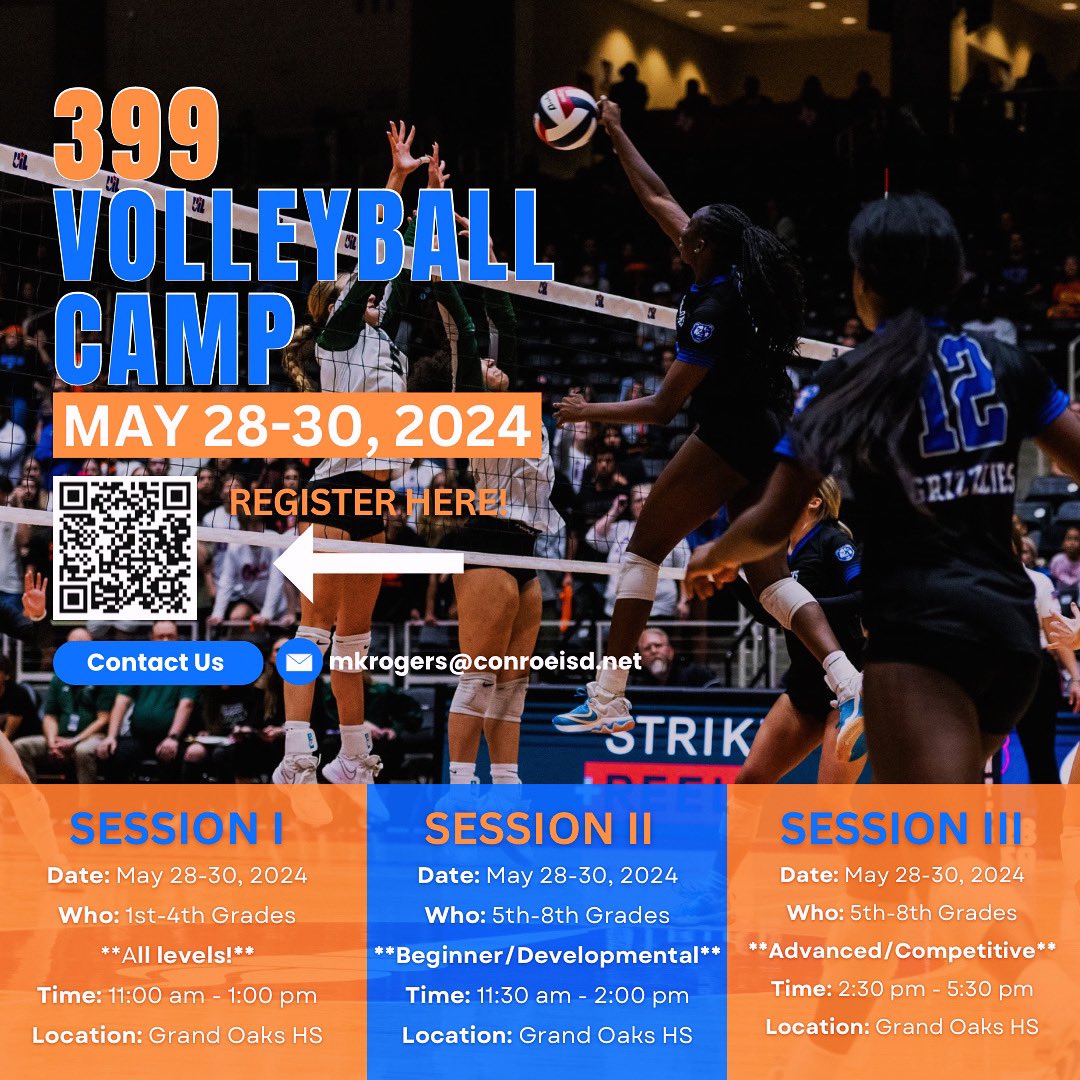 399 VOLLEYBALL CAMP

MAY 28-30, 2024

REGISTER HERE!

Contact Us

mkrogers@conroeisd.net

12 GRIZZLIES

STRIK

SESSION I
Date: May 28-30, 2024
Who: 1st-4th Grades
**All levels!**
Time: 11:00 am - 1:00 pm
Location: Grand Oaks HS

SESSION II
Date: May 28-30, 2024
Who: 5th-8th Grades
**Beginner/Developmental**
Time: 11:30 am - 2:00 pm
Location: Grand Oaks HS

SESSION III
Date: May 28-30, 2024
Who: 5th-8th Grades
**Advanced/Competitive**
Time: 2:30 pm - 5:30 pm
Location: Grand Oaks HS